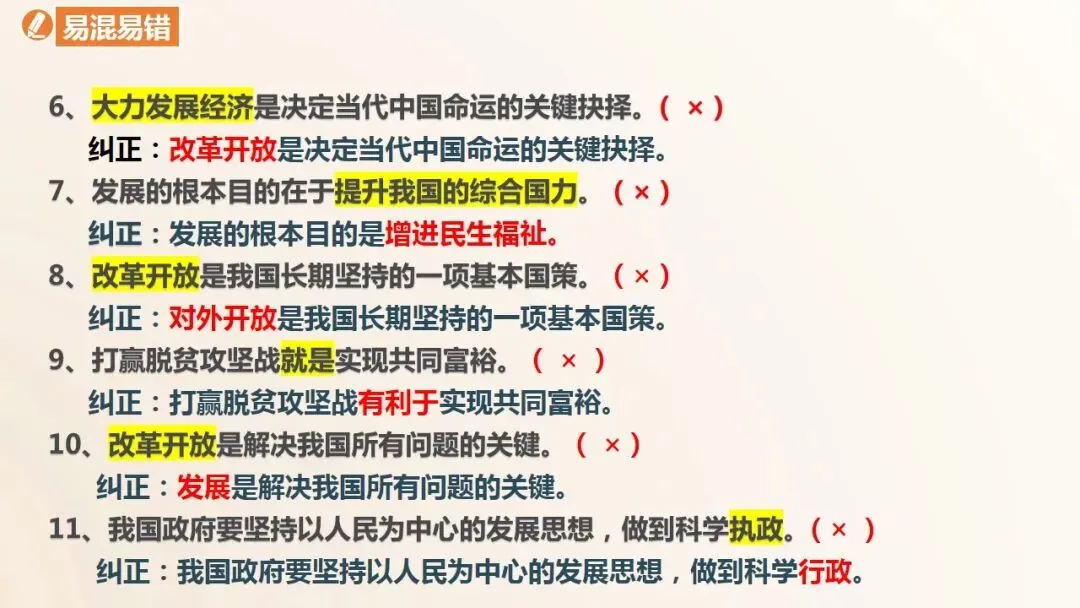 易混易错

6、大力发展经济是决定当代中国命运的关键抉择。（ × ）
纠正：改革开放是决定当代中国命运的关键抉择。
7、发展的根本目的在于提升我国的综合国力。（ × ）
纠正：发展的根本目的是增进民生福祉。
8、改革开放是我国长期坚持的一项基本国策。（ × ）
纠正：对外开放是我国长期坚持的一项基本国策。
9、打赢脱贫攻坚战就是实现共同富裕。（ × ）
纠正：打赢脱贫攻坚战有利于实现共同富裕。
10、改革开放是解决我国所有问题的关键。（ × ）
纠正：发展是解决我国所有问题的关键。
11、我国政府要坚持以人民为中心的发展思想，做到科学执政。（ × ）
纠正：我国政府要坚持以人民为中心的发展思想，做到科学行政。